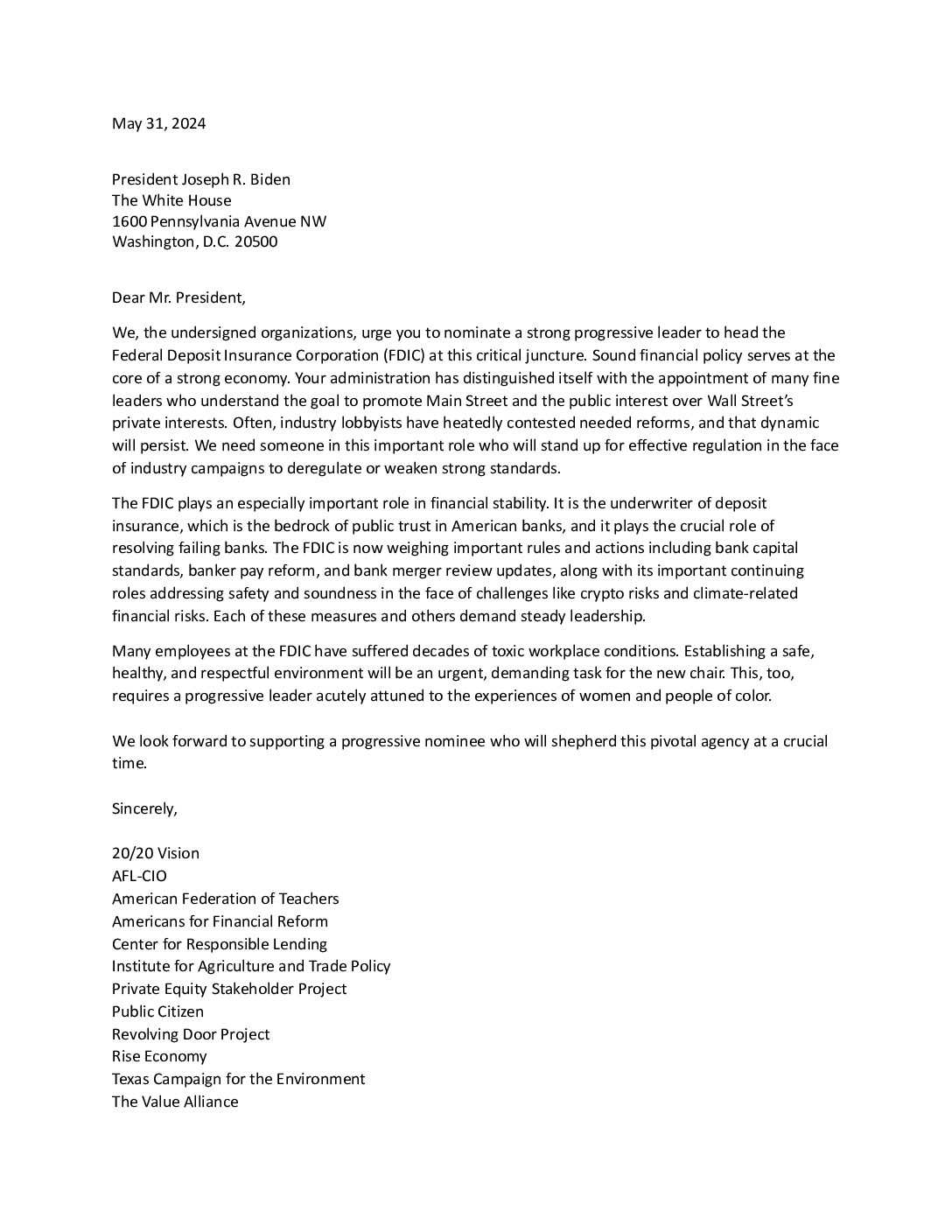 May 31, 2024

President Joseph R. Biden
The White House
1600 Pennsylvania Avenue NW
Washington, D.C. 20500

Dear Mr. President,

We, the undersigned organizations, urge you to nominate a strong progressive leader to head the Federal Deposit Insurance Corporation (FDIC) at this critical juncture. Sound financial policy serves at the core of a strong economy. Your administration has distinguished itself with the appointment of many fine leaders who understand the goal to promote Main Street and the public interest over Wall Street's private interests. Often, industry lobbyists have heatedly contested needed reforms, and that dynamic will persist. We need someone in this important role who will stand up for effective regulation in the face of industry campaigns to deregulate or weaken strong standards.

The FDIC plays an especially important role in financial stability. It is the underwriter of deposit insurance, which is the bedrock of public trust in American banks, and it plays the crucial role of resolving failing banks. The FDIC is now weighing important rules and actions including bank capital standards, banker pay reform, and bank merger review updates, along with its important continuing roles addressing safety and soundness in the face of challenges like crypto risks and climate-related financial risks. Each of these measures and others demand steady leadership.

Many employees at the FDIC have suffered decades of toxic workplace conditions. Establishing a safe, healthy, and respectful environment will be an urgent, demanding task for the new chair. This, too, requires a progressive leader acutely attuned to the experiences of women and people of color.

We look forward to supporting a progressive nominee who will shepherd this pivotal agency at a crucial time.

Sincerely,

20/20 Vision
AFL-CIO
American Federation of Teachers
Americans for Financial Reform
Center for Responsible Lending
Institute for Agriculture and Trade Policy
Private Equity Stakeholder Project
Public Citizen
Revolving Door Project
Rise Economy
Texas Campaign for the Environment
The Value Alliance